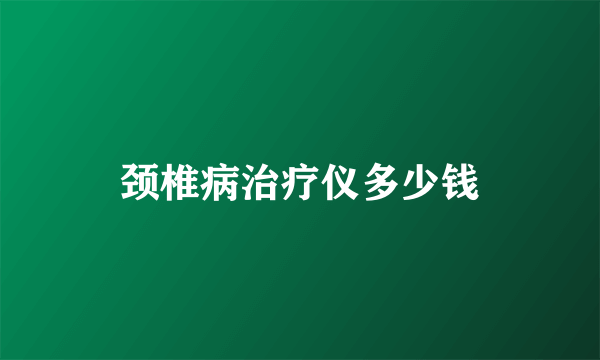 颈椎病治疗仪多少钱